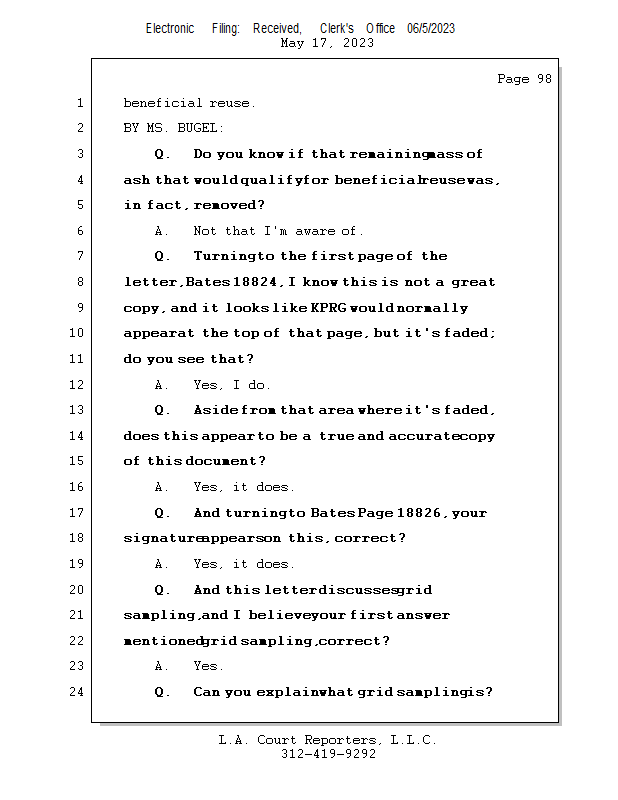 Electronic Filing: Received, Clerk's Office 06/5/2023
May 17, 2023

Page 98

1 beneficial reuse.

2 BY MS. BUGEL:

3 Q. Do you know if that remaining mass of

4 ash that would qualify for beneficial reuse was,

5 in fact, removed?

6 A. Not that I'm aware of.

7 Q. Turning to the first page of the

8 letter, Bates 18824, I know this is not a great

9 copy, and it looks like KPRG would normally

10 appear at the top of that page, but it's faded;

11 do you see that?

12 A. Yes, I do.

13 Q. Aside from that area where it's faded,

14 does this appear to be a true and accurate copy

15 of this document?

16 A. Yes, it does.

17 Q. And turning to Bates Page 18826, your

18 signature appears on this, correct?

19 A. Yes, it does.

20 Q. And this letter discusses grid

21 sampling, and I believe your first answer

22 mentioned grid sampling, correct?

23 A. Yes.

24 Q. Can you explain what grid sampling is?

L.A. Court Reporters, L.L.C.
312-419-9292